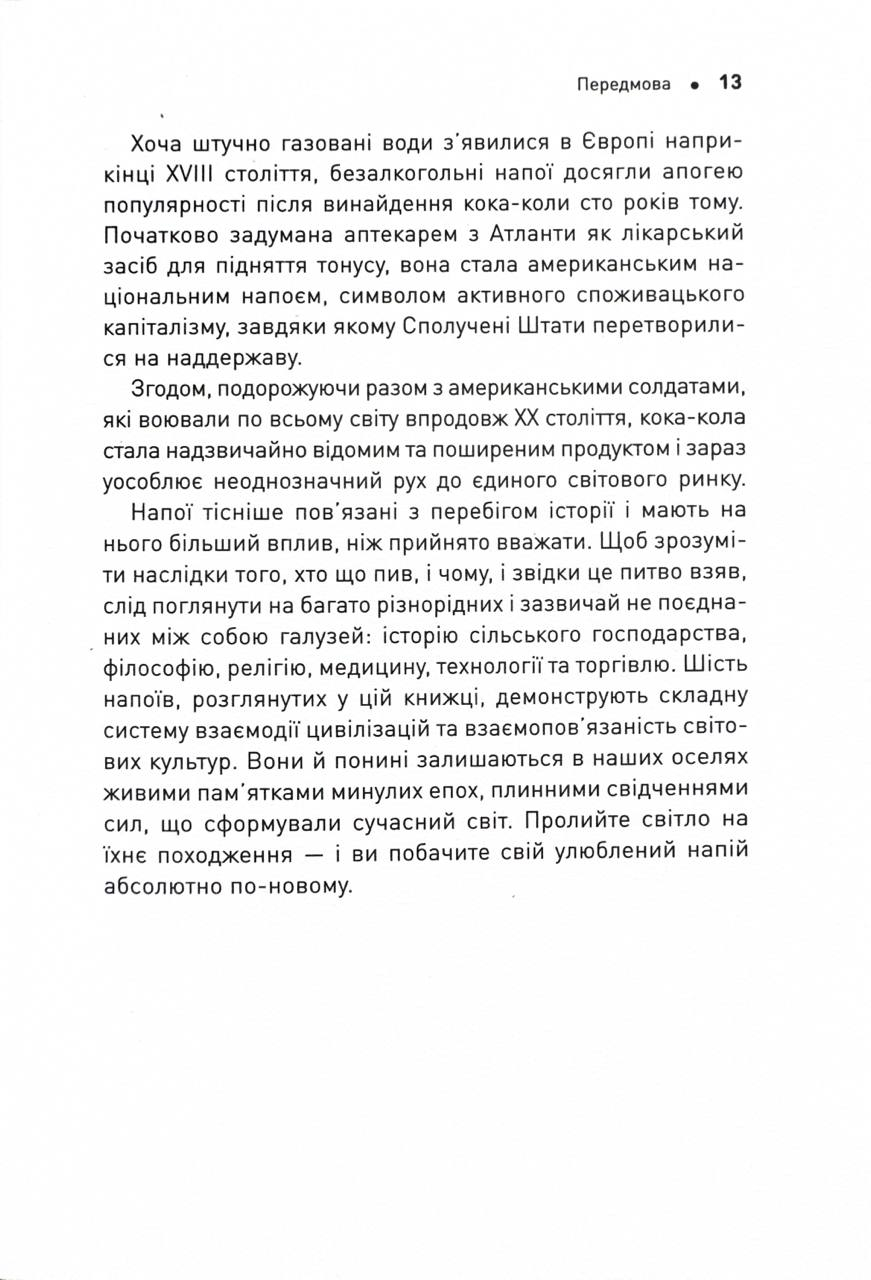 Передмова • 13

Хоча штучно газовані води з'явилися в Європі наприкінці XVIII століття, безалкогольні напої досягли апогею популярності після винайдення кока-коли сто років тому. Початково задумана аптекарем з Атланти як лікарський засіб для підняття тонусу, вона стала американським національним напоєм, символом активного споживацького капіталізму, завдяки якому Сполучені Штати перетворилися на наддержаву.

Згодом, подорожуючи разом з американськими солдатами, які воювали по всьому світу впродовж XX століття, кока-кола стала надзвичайно відомим та поширеним продуктом і зараз уособлює неоднозначний рух до єдиного світового ринку.

Напої тісніше пов'язані з перебігом історії і мають на нього більший вплив, ніж прийнято вважати. Щоб зрозуміти наслідки того, хто що пив, і чому, і звідки це питво взяв, слід поглянути на багато різнорідних і зазвичай не поєднаних між собою галузей: історію сільського господарства, філософію, релігію, медицину, технології та торгівлю. Шість напоїв, розглянутих у цій книжці, демонструють складну систему взаємодії цивілізацій та взаємопов'язаність світових культур. Вони й понині залишаються в наших оселях живими пам'ятками минулих епох, плинними свідченнями сил, що сформували сучасний світ. Пролийте світло на їхнє походження — і ви побачите свій улюблений напій абсолютно по-новому.